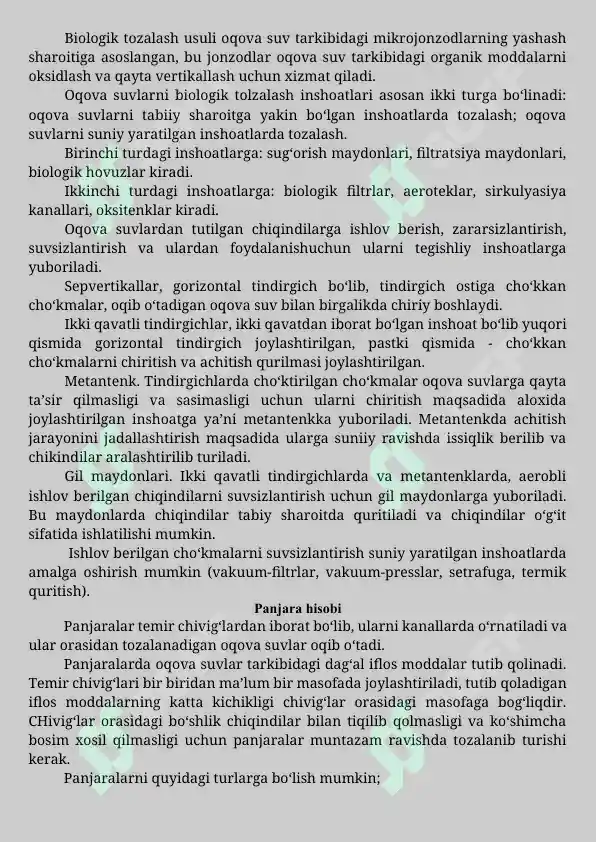 Biologik tozalash usuli oqova suv tarkibidagi mikrojonzodlarning yashash sharoitiga asoslangan, bu jonzodlar oqova suv tarkibidagi organik moddalarni oksidlash va qayta vertikallash uchun xizmat qiladi.

Oqova suvlarni biologik tolzalash inshoatlari asosan ikki turga bo'linadi: oqova suvlarni tabiiy sharoitga yakin bo'lgan inshoatlarda tozalash; oqova suvlarni suniy yaratilgan inshoatlarda tozalash.

Birinchi turdagi inshoatlarga: sug'orish maydonlari, filtratsiya maydonlari, biologik hovuzlar kiradi.

Ikkinchi turdagi inshoatlarga: biologik filtrlar, aeroteklar, sirkulyasiya kanallari, oksitenklar kiradi.

Oqova suvlardan tutilgan chiqindilarga ishlov berish, zararsizlantirish, suvsizlantirish va ulardan foydalanishuchun ularni tegishliy inshoatlarga yuboriladi.

Sepvertikallar, gorizontal tindirgich bo'lib, tindirgich ostiga cho'kkan cho'kmalar, oqib o'tadigan oqova suv bilan birgalikda chiriy boshlaydi.

Ikki qavatli tindirgichlar, ikki qavatdan iborat bo'lgan inshoat bo'lib yuqori qismida gorizontal tindirgich joylashtirilgan, pastki qismida - cho'kkan cho'kmalarni chiritish va achitish qurilmasi joylashtirilgan.

Metantenk. Tindirgichlarda cho'ktirilgan cho'kmalar oqova suvlarga qayta ta'sir qilmasligi va sasimasligi uchun ularni chiritish maqsadida aloxida joylashtirilgan inshoatga ya'ni metantenkka yuboriladi. Metantenkda achitish jarayonini jadallashtirish maqsadida ularga suniiy ravishda issiqlik berilib va chikindilar aralashtirilib turiladi.

Gil maydonlari. Ikki qavatli tindirgichlarda va metantenklarda, aerobli ishlov berilgan chiqindilarni suvsizlantirish uchun gil maydonlarga yuboriladi. Bu maydonlarda chiqindilar tabiy sharoitda quritiladi va chiqindilar o'g'it sifatida ishlatilishi mumkin.

Ishlov berilgan cho'kmalarni suvsizlantirish suniy yaratilgan inshoatlarda amalga oshirish mumkin (vakuum-filtrlar, vakuum-presslar, setrafuga, termik quritish).

Panjara hisobi

Panjaralar temir chivig'lardan iborat bo'lib, ularni kanallarda o'rnatiladi va ular orasidan tozalanadigan oqova suvlar oqib o'tadi.

Panjaralarda oqova suvlar tarkibidagi dag'al iflos moddalar tutib qolinadi. Temir chivig'lari bir biridan ma'lum bir masofada joylashtiriladi, tutib qoladigan iflos moddalarning katta kichikligi chivig'lar orasidagi masofaga bog'liqdir. CHivig'lar orasidagi bo'shlik chiqindilar bilan tiqilib qolmasligi va ko'shimcha bosim xosil qilmasligi uchun panjaralar muntazam ravishda tozalanib turishi kerak.

Panjaralarni quyidagi turlarga bo'lish mumkin;